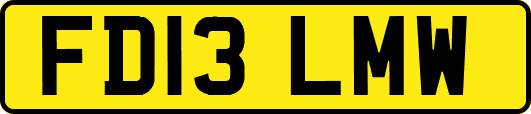 FD13 LMW